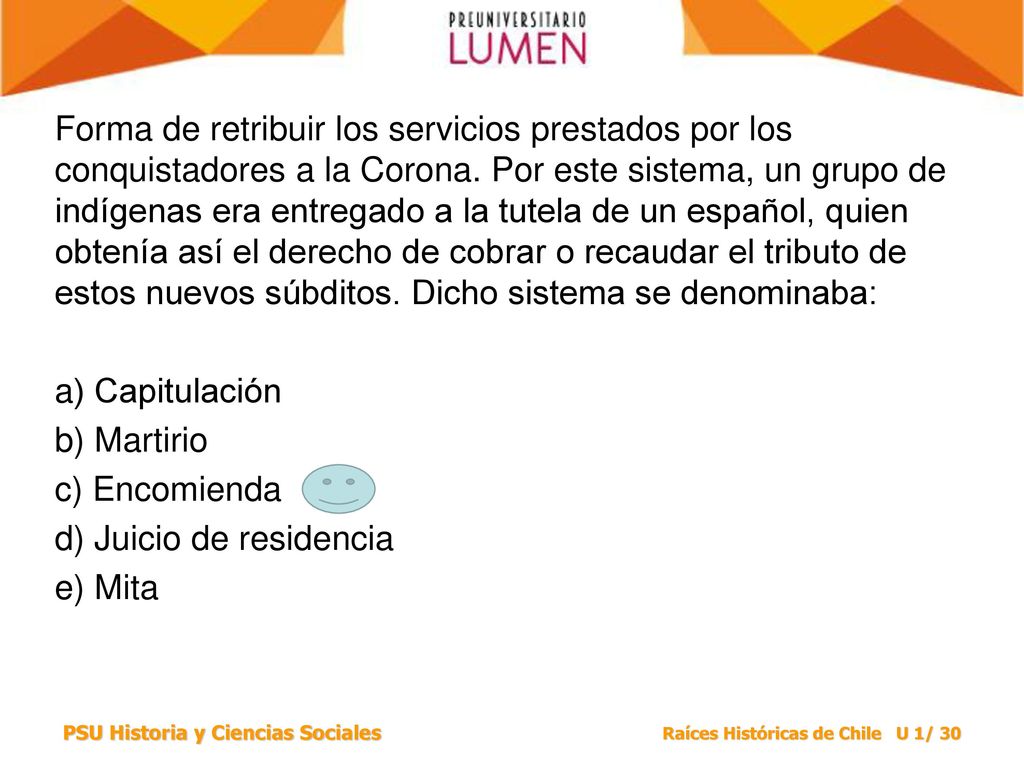 PREUNIVERSITARIO
LUMEN

Forma de retribuir los servicios prestados por los conquistadores a la Corona. Por este sistema, un grupo de indígenas era entregado a la tutela de un español, quien obtenía así el derecho de cobrar o recaudar el tributo de estos nuevos súbditos. Dicho sistema se denominaba:

a) Capitulación
b) Martirio
c) Encomienda
d) Juicio de residencia
e) Mita

PSU Historia y Ciencias Sociales

Raíces Históricas de Chile U 1/ 30